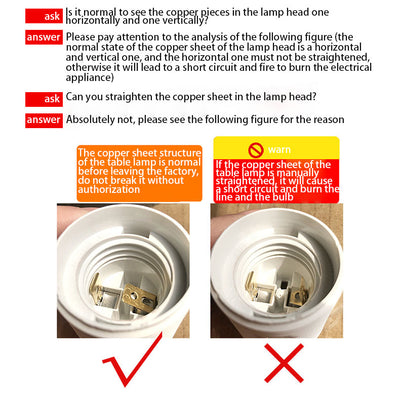 ask Is it normal to see the copper pieces in the lamp head one horizontally and one vertically?

answer Please pay attention to the analysis of the following figure (the normal state of the copper sheet of the lamp head is a horizontal and vertical one, and the horizontal one must not be straightened, otherwise it will lead to a short circuit and fire to burn the electrical appliance)

ask Can you straighten the copper sheet in the lamp head?

answer Absolutely not, please see the following figure for the reason

The copper sheet structure of the table lamp is normal before leaving the factory, do not break it without authorization

warn

If the copper sheet of the table lamp is manually straightened, it will cause a short circuit and burn the line and the bulb